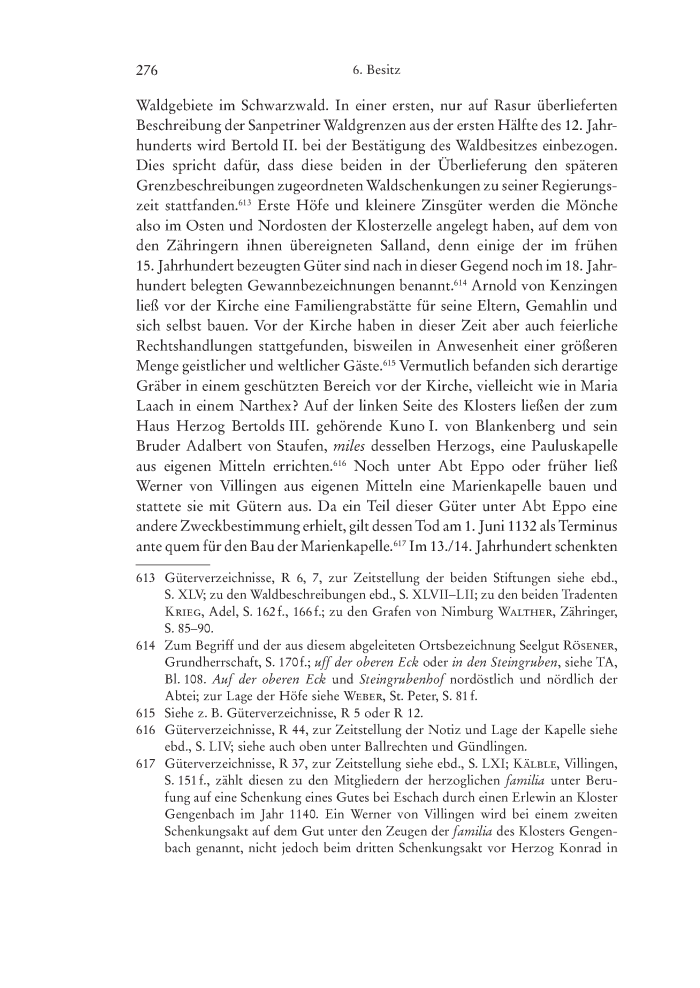 276

6. Besitz

Waldgebiete im Schwarzwald. In einer ersten, nur auf Rasur überlieferten Beschreibung der Sanpetriner Waldgrenzen aus der ersten Hälfte des 12. Jahrhunderts wird Bertold II. bei der Bestätigung des Waldbesitzes einbezogen. Dies spricht dafür, dass diese beiden in der Überlieferung den späteren Grenzbeschreibungen zugeordneten Waldschenkungen zu seiner Regierungszeit stattfanden.$^{613}$ Erste Höfe und kleinere Zinsgüter werden die Mönche also im Osten und Nordosten der Klosterzelle angelegt haben, auf dem von den Zähringern ihnen übereigneten Salland, denn einige der im frühen 15. Jahrhundert bezeugten Güter sind nach in dieser Gegend noch im 18. Jahrhundert belegten Gewannbezeichnungen benannt.$^{614}$ Arnold von Kenzingen ließ vor der Kirche eine Familiengrabstätte für seine Eltern, Gemahlin und sich selbst bauen. Vor der Kirche haben in dieser Zeit aber auch feierliche Rechtshandlungen stattgefunden, bisweilen in Anwesenheit einer größeren Menge geistlicher und weltlicher Gäste.$^{615}$ Vermutlich befanden sich derartige Gräber in einem geschützten Bereich vor der Kirche, vielleicht wie in Maria Laach in einem Narthex? Auf der linken Seite des Klosters ließen der zum Haus Herzog Bertolds III. gehörende Kuno I. von Blankenberg und sein Bruder Adalbert von Staufen, miles desselben Herzogs, eine Pauluskapelle aus eigenen Mitteln errichten.$^{616}$ Noch unter Abt Eppo oder früher ließ Werner von Villingen aus eigenen Mitteln eine Marienkapelle bauen und stattete sie mit Gütern aus. Da ein Teil dieser Güter unter Abt Eppo eine andere Zweckbestimmung erhielt, gilt dessen Tod am 1. Juni 1132 als Terminus ante quem für den Bau der Marienkapelle.$^{617}$ Im 13./14. Jahrhundert schenkten

613 Güterverzeichnisse, R 6, 7, zur Zeitstellung der beiden Stiftungen siehe ebd., S. XLV; zu den Waldbeschreibungen ebd., S. XLVII–LII; zu den beiden Tradenten Krieg, Adel, S. 162 f., 166 f.; zu den Grafen von Nimburg Walther, Zähringer, S. 85–90.

614 Zum Begriff und der aus diesem abgeleiteten Ortsbezeichnung Seelgut Rösener, Grundherrschaft, S. 170 f.; uff der oberen Eck oder in den Steingruben, siehe TA, Bl. 108. Auf der oberen Eck und Steingrubenhof nordöstlich und nördlich der Abtei; zur Lage der Höfe siehe Weber, St. Peter, S. 81 f.

615 Siehe z. B. Güterverzeichnisse, R 5 oder R 12.

616 Güterverzeichnisse, R 44, zur Zeitstellung der Notiz und Lage der Kapelle siehe ebd., S. LIV; siehe auch oben unter Ballrechten und Gündlingen.

617 Güterverzeichnisse, R 37, zur Zeitstellung siehe ebd., S. LXI; Kälble, Villingen, S. 151 f., zählt diesen zu den Mitgliedern der herzoglichen familia unter Berufung auf eine Schenkung eines Gutes bei Eschach durch einen Erlewin an Kloster Gengenbach im Jahr 1140. Ein Werner von Villingen wird bei einem zweiten Schenkungsakt auf dem Gut unter den Zeugen der familia des Klosters Gengenbach genannt, nicht jedoch beim dritten Schenkungsakt vor Herzog Konrad in